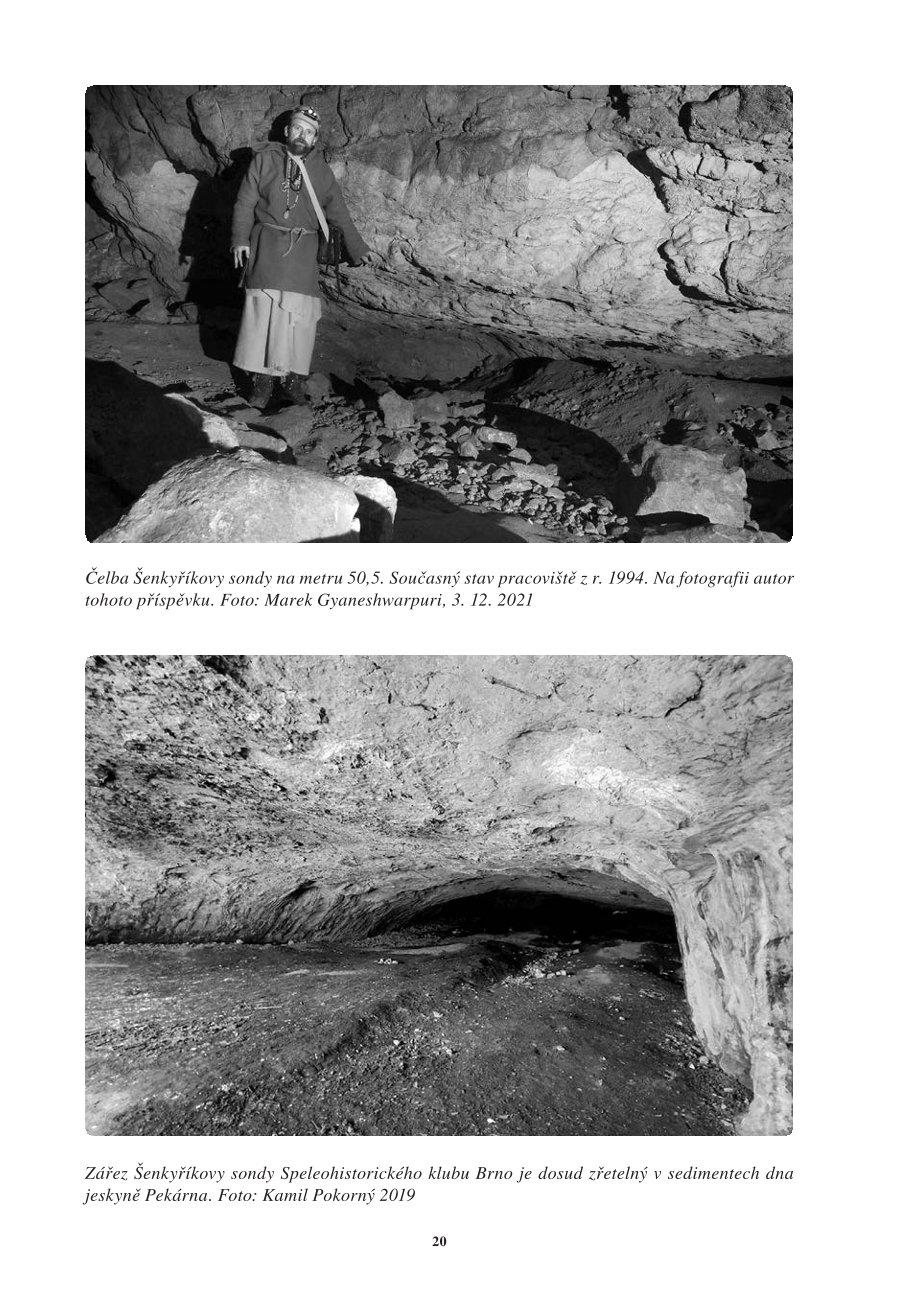 Čelba Šenkyříkovy sondy na metru 50,5. Současný stav pracoviště z r. 1994. Na fotografii autor tohoto příspěvku. Foto: Marek Gyaneshwarpuri, 3. 12. 2021

Zářez Šenkyříkovy sondy Speleohistorického klubu Brno je dosud zřetelný v sedimentech dna jeskyně Pekárna. Foto: Kamil Pokorný 2019

20